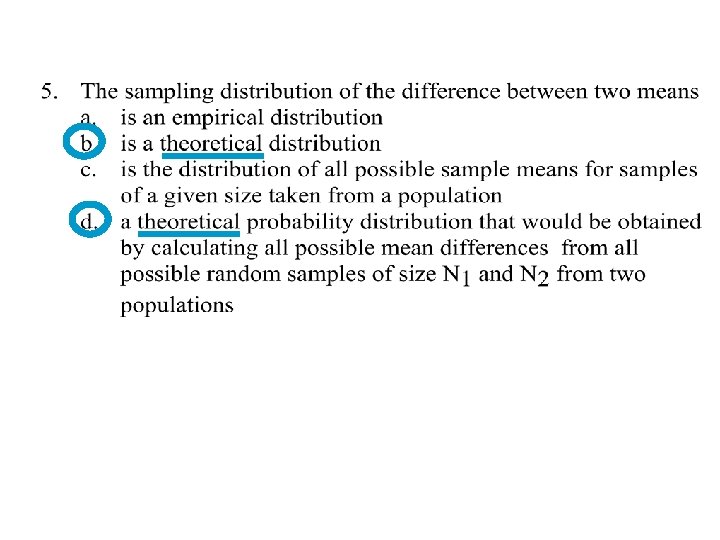 5. The sampling distribution of the difference between two means

a. is an empirical distribution

b. is a theoretical distribution

c. is the distribution of all possible sample means for samples of a given size taken from a population

d. a theoretical probability distribution that would be obtained by calculating all possible mean differences from all possible random samples of size $N_1$ and $N_2$ from two populations